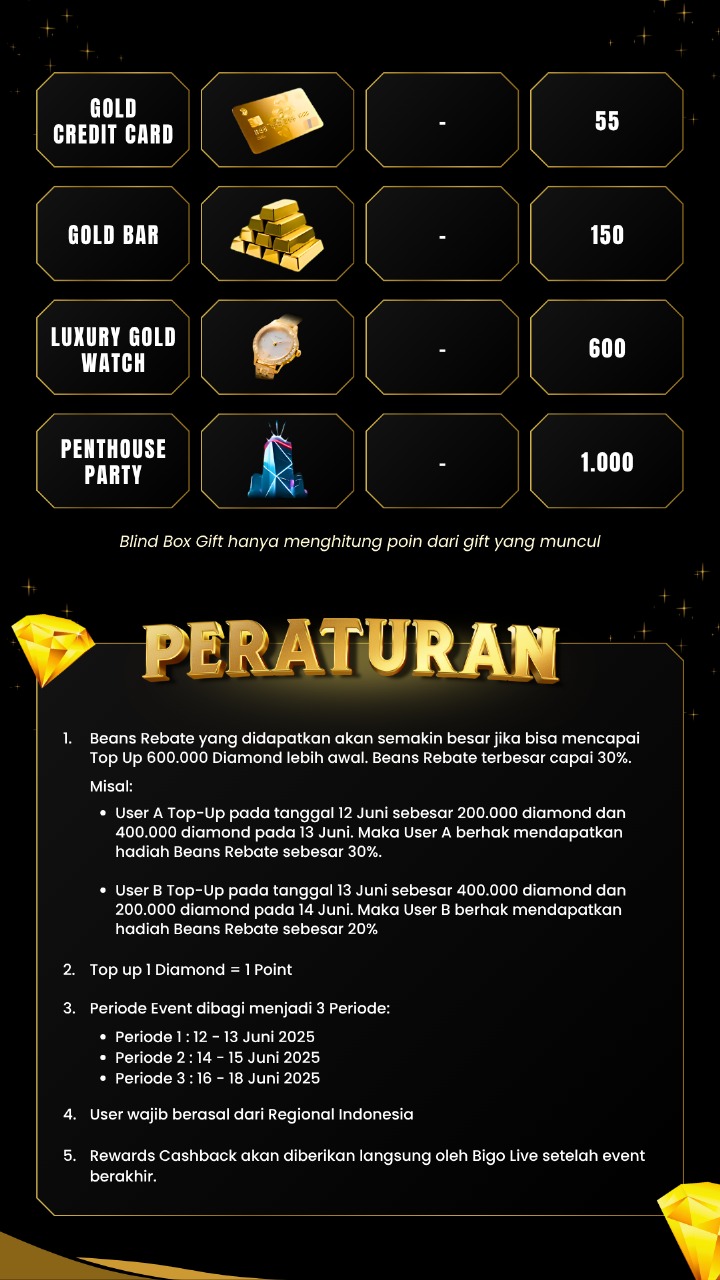 | GOLD CREDIT CARD | | - | 55 |
|---|---|---|---|
| GOLD BAR | | - | 150 |
| LUXURY GOLD WATCH | | - | 600 |
| PENTHOUSE PARTY | | - | 1.000 |

Blind Box Gift hanya menghitung poin dari gift yang muncul

PERATURAN

1. Beans Rebate yang didapatkan akan semakin besar jika bisa mencapai Top Up 600.000 Diamond lebih awal. Beans Rebate terbesar capai 30%.

Misal:

• User A Top-Up pada tanggal 12 Juni sebesar 200.000 diamond dan 400.000 diamond pada 13 Juni. Maka User A berhak mendapatkan hadiah Beans Rebate sebesar 30%.

• User B Top-Up pada tanggal 13 Juni sebesar 400.000 diamond dan 200.000 diamond pada 14 Juni. Maka User B berhak mendapatkan hadiah Beans Rebate sebesar 20%

2. Top up 1 Diamond = 1 Point

3. Periode Event dibagi menjadi 3 Periode:

• Periode 1 : 12 - 13 Juni 2025
• Periode 2 : 14 - 15 Juni 2025
• Periode 3 : 16 - 18 Juni 2025

4. User wajib berasal dari Regional Indonesia

5. Rewards Cashback akan diberikan langsung oleh Bigo Live setelah event berakhir.